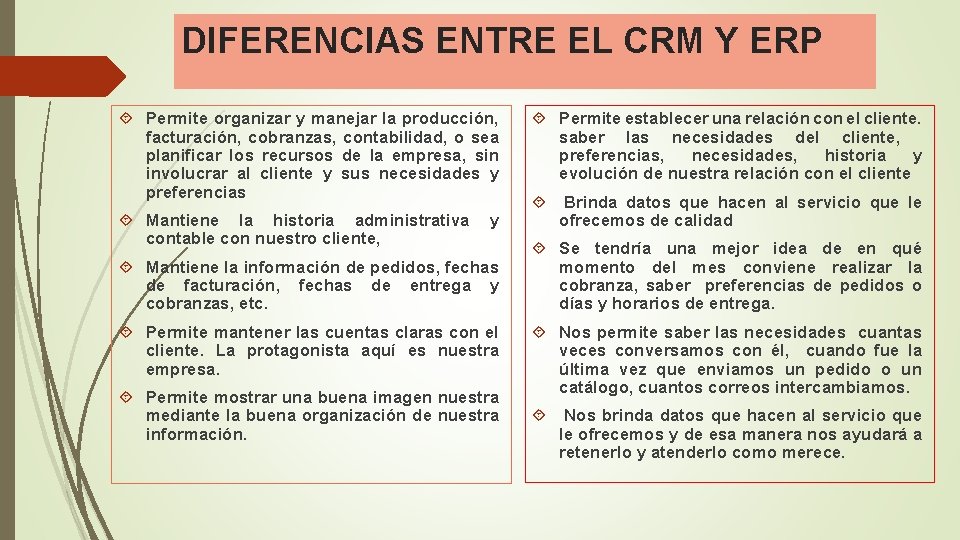 DIFERENCIAS ENTRE EL CRM Y ERP

Permite organizar y manejar la producción, facturación, cobranzas, contabilidad, o sea planificar los recursos de la empresa, sin involucrar al cliente y sus necesidades y preferencias

Mantiene la historia administrativa y contable con nuestro cliente,

Mantiene la información de pedidos, fechas de facturación, fechas de entrega y cobranzas, etc.

Permite mantener las cuentas claras con el cliente. La protagonista aquí es nuestra empresa.

Permite mostrar una buena imagen nuestra mediante la buena organización de nuestra información.

Permite establecer una relación con el cliente. saber las necesidades del cliente, preferencias, necesidades, historia y evolución de nuestra relación con el cliente

Brinda datos que hacen al servicio que le ofrecemos de calidad

Se tendría una mejor idea de en qué momento del mes conviene realizar la cobranza, saber preferencias de pedidos o días y horarios de entrega.

Nos permite saber las necesidades cuantas veces conversamos con él, cuando fue la última vez que enviamos un pedido o un catálogo, cuantos correos intercambiamos.

Nos brinda datos que hacen al servicio que le ofrecemos y de esa manera nos ayudará a retenerlo y atenderlo como merece.